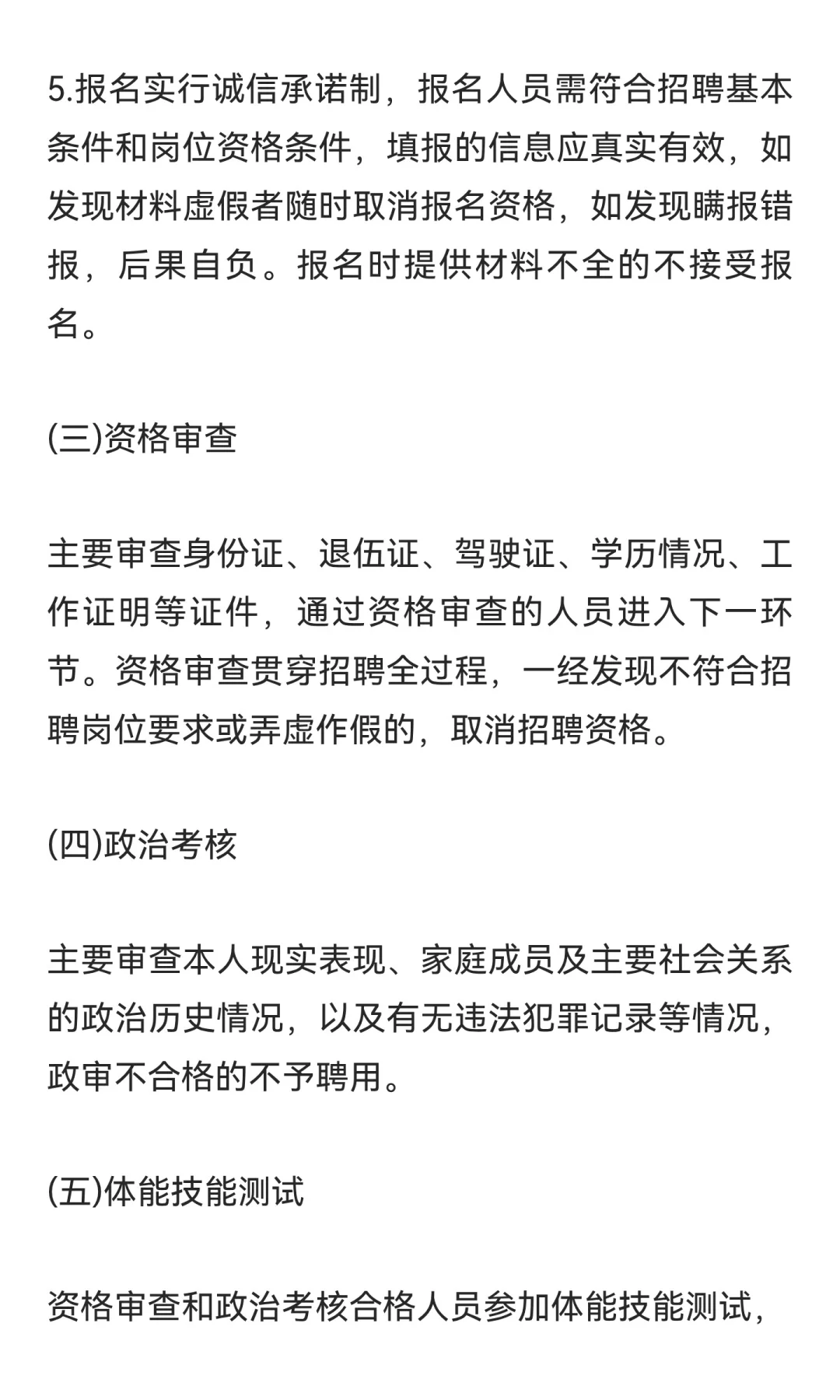 5.报名实行诚信承诺制，报名人员需符合招聘基本条件和岗位资格条件，填报的信息应真实有效，如发现材料虚假者随时取消报名资格，如发现瞒报错报，后果自负。报名时提供材料不全的不接受报名。

(三)资格审查

主要审查身份证、退伍证、驾驶证、学历情况、工作证明等证件，通过资格审查的人员进入下一环节。资格审查贯穿招聘全过程，一经发现不符合招聘岗位要求或弄虚作假的，取消招聘资格。

(四)政治考核

主要审查本人现实表现、家庭成员及主要社会关系的政治历史情况，以及有无违法犯罪记录等情况，政审不合格的不予聘用。

(五)体能技能测试

资格审查和政治考核合格人员参加体能技能测试，